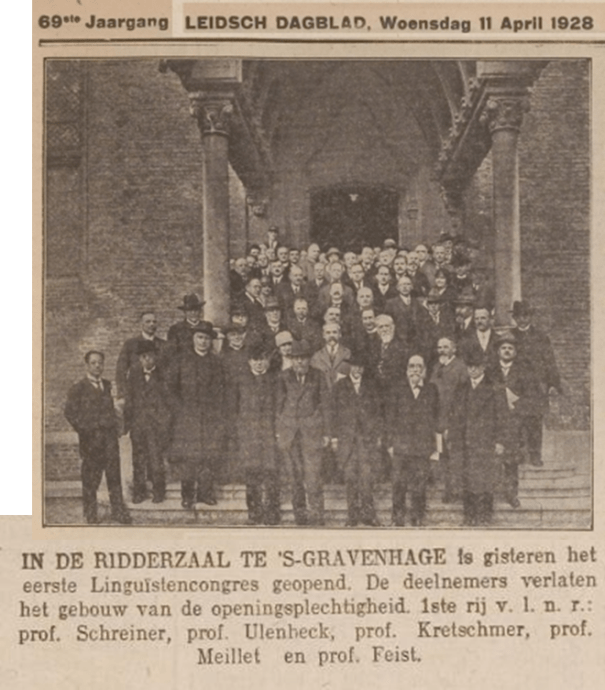 69ste Jaargang LEIDSCH DAGBLAD, Woensdag 11 April 1928

IN DE RIDDERZAAL TE 'S-GRAVENHAGE is gisteren het eerste Linguïstencongres geopend. De deelnemers verlaten het gebouw van de openingsplechtigheid. 1ste rij v. l. n. r.: prof. Schreiner, prof. Ulenbeck, prof. Kretschmer, prof. Meillet en prof. Feist.